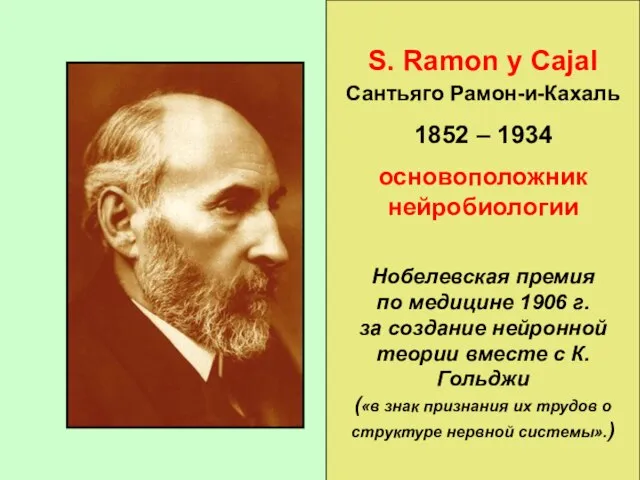 S. Ramon y Cajal
Сантьяго Рамон-и-Кахаль

1852 – 1934

основоположник нейробиологии

Нобелевская премия по медицине 1906 г. за создание нейронной теории вместе с К. Гольджи
(«в знак признания их трудов о структуре нервной системы».)